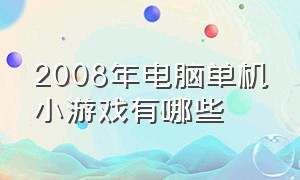 2008年电脑单机小游戏有哪些